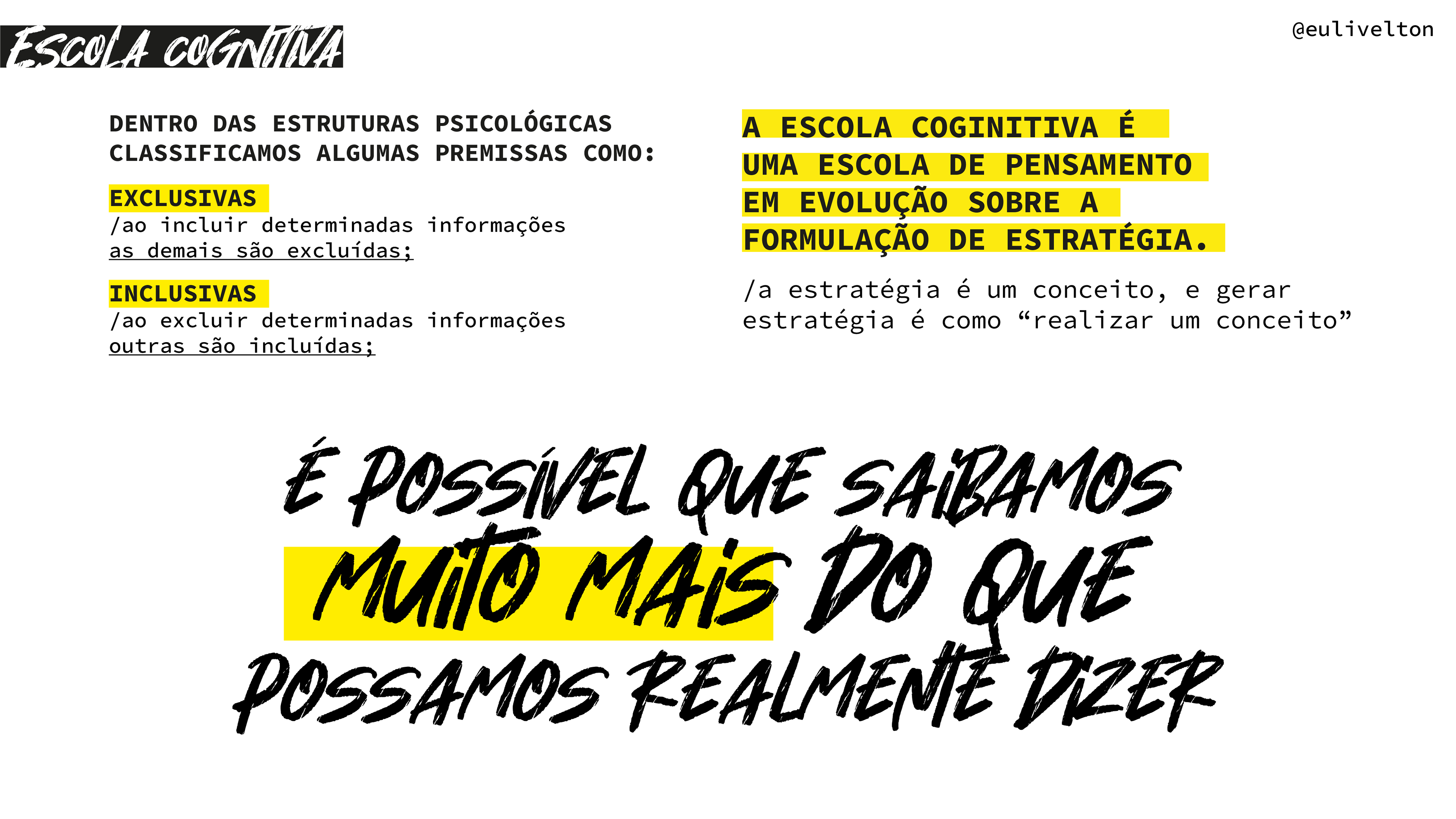 ESCOLA COGNITIVA

@eulivelton

DENTRO DAS ESTRUTURAS PSICOLÓGICAS CLASSIFICAMOS ALGUMAS PREMISSAS COMO:

EXCLUSIVAS
/ao incluir determinadas informações as demais são excluídas;

INCLUSIVAS
/ao excluir determinadas informações outras são incluídas;

A ESCOLA COGINITIVA É UMA ESCOLA DE PENSAMENTO EM EVOLUÇÃO SOBRE A FORMULAÇÃO DE ESTRATÉGIA.

/a estratégia é um conceito, e gerar estratégia é como "realizar um conceito"

É POSSÍVEL QUE SAIBAMOS MUITO MAIS DO QUE POSSAMOS REALMENTE DIZER